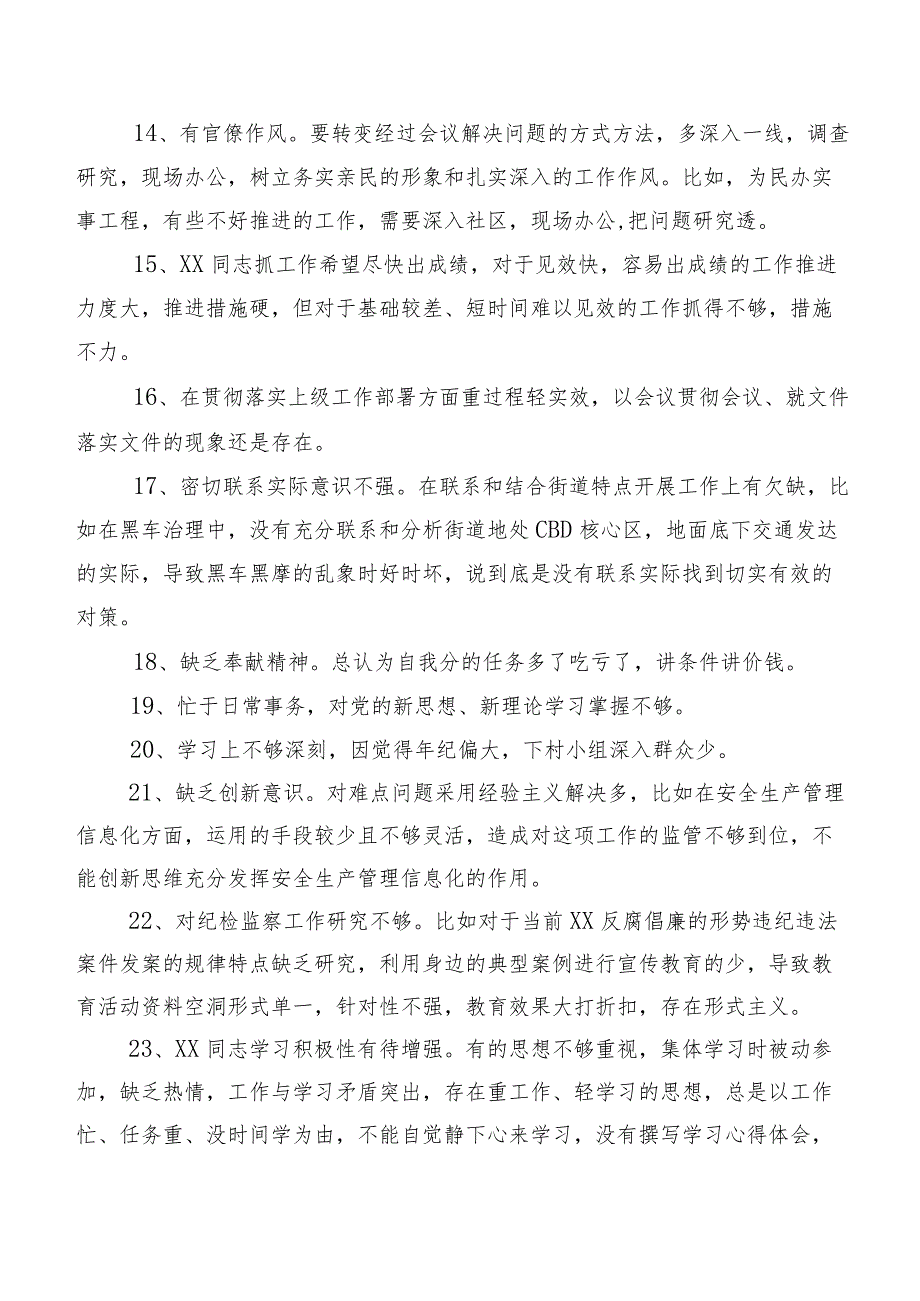 14、有官僚作风。要转变经过会议解决问题的方式方法，多深入一线，调查研究，现场办公，树立务实亲民的形象和扎实深入的工作作风。比如，为民办实事工程，有些不好推进的工作，需要深入社区，现场办公,把问题研究透。

15、XX同志抓工作希望尽快出成绩，对于见效快，容易出成绩的工作推进力度大，推进措施硬，但对于基础较差、短时间难以见效的工作抓得不够，措施不力。

16、在贯彻落实上级工作部署方面重过程轻实效，以会议贯彻会议、就文件落实文件的现象还是存在。

17、密切联系实际意识不强。在联系和结合街道特点开展工作上有欠缺，比如在黑车治理中，没有充分联系和分析街道地处CBD核心区，地面底下交通发达的实际，导致黑车黑摩的乱象时好时坏，说到底是没有联系实际找到切实有效的对策。

18、缺乏奉献精神。总认为自我分的任务多了吃亏了，讲条件讲价钱。

19、忙于日常事务，对党的新思想、新理论学习掌握不够。

20、学习上不够深刻，因觉得年纪偏大，下村小组深入群众少。

21、缺乏创新意识。对难点问题采用经验主义解决多，比如在安全生产管理信息化方面，运用的手段较少且不够灵活，造成对这项工作的监管不够到位，不能创新思维充分发挥安全生产管理信息化的作用。

22、对纪检监察工作研究不够。比如对于当前XX反腐倡廉的形势违纪违法案件发案的规律特点缺乏研究，利用身边的典型案例进行宣传教育的少，导致教育活动资料空洞形式单一，针对性不强，教育效果大打折扣，存在形式主义。

23、XX同志学习积极性有待增强。有的思想不够重视，集体学习时被动参加，缺乏热情，工作与学习矛盾突出，存在重工作、轻学习的思想，总是以工作忙、任务重、没时间学为由，不能自觉静下心来学习，没有撰写学习心得体会，